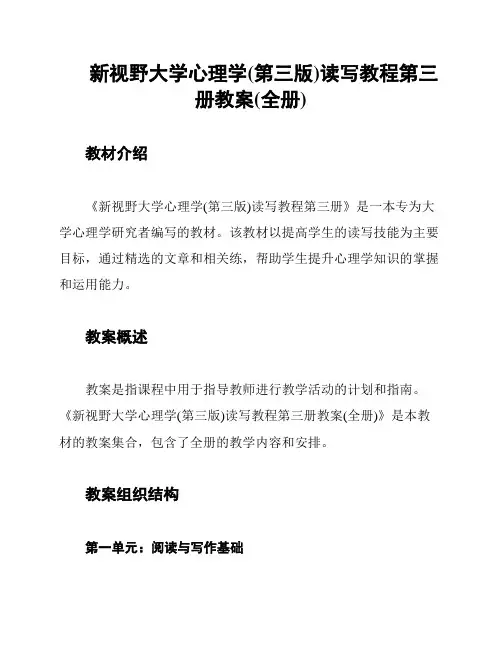 新视野大学心理学(第三版)读写教程第三册教案(全册)

教材介绍

《新视野大学心理学(第三版)读写教程第三册》是一本专为大学心理学研究者编写的教材。该教材以提高学生的读写技能为主要目标，通过精选的文章和相关练，帮助学生提升心理学知识的掌握和运用能力。

教案概述

教案是指课程中用于指导教师进行教学活动的计划和指南。《新视野大学心理学(第三版)读写教程第三册教案(全册)》是本教材的教案集合，包含了全册的教学内容和安排。

教案组织结构

第一单元：阅读与写作基础